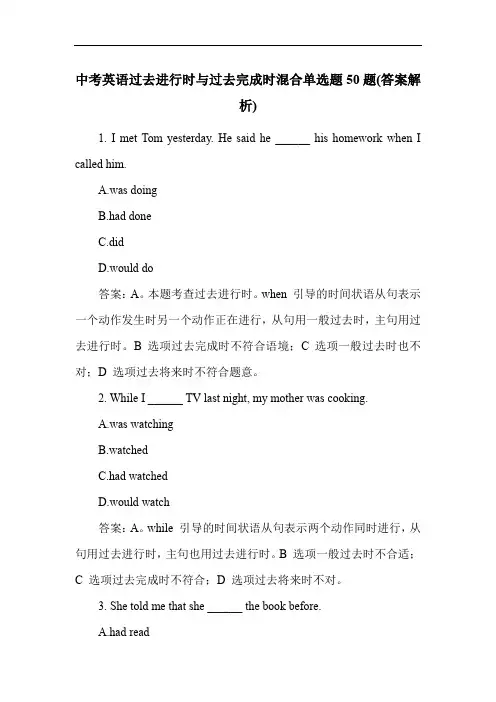 中考英语过去进行时与过去完成时混合单选题 50 题(答案解析)

1. I met Tom yesterday. He said he ______ his homework when I called him.

A.was doing

B.had done

C.did

D.would do

答案：A。本题考查过去进行时。when 引导的时间状语从句表示一个动作发生时另一个动作正在进行，从句用一般过去时，主句用过去进行时。B 选项过去完成时不符合语境；C 选项一般过去时也不对；D 选项过去将来时不符合题意。

2. While I ______ TV last night, my mother was cooking.

A.was watching

B.watched

C.had watched

D.would watch

答案：A。while 引导的时间状语从句表示两个动作同时进行，从句用过去进行时，主句也用过去进行时。B 选项一般过去时不合适；C 选项过去完成时不符合；D 选项过去将来时不对。

3. She told me that she ______ the book before.

A.had read